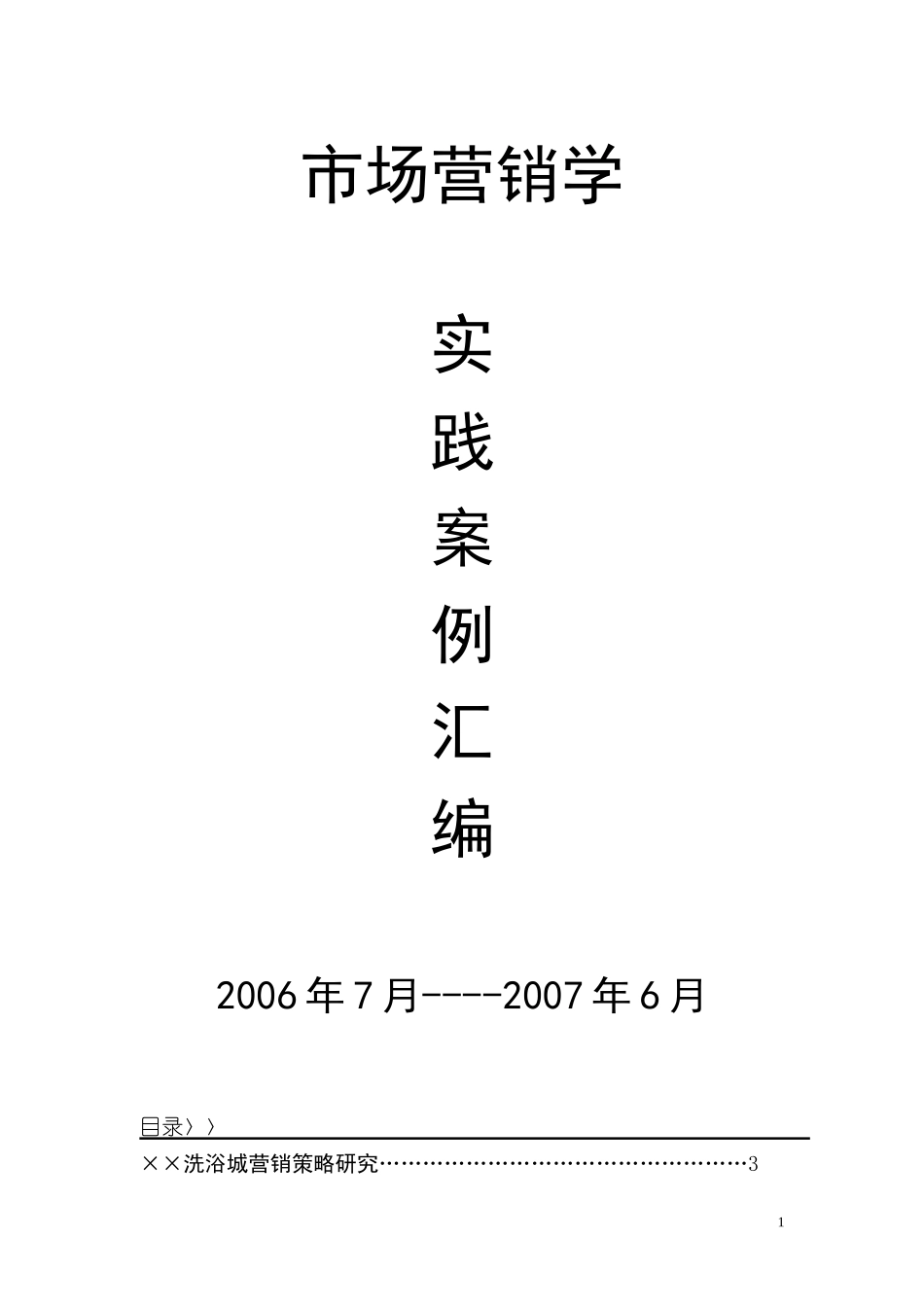 市场营销学

实
践
案
例
汇
编

2006 年 7 月----2007 年 6 月

目录〉〉

××洗浴城营销策略研究……………………………………………3

1